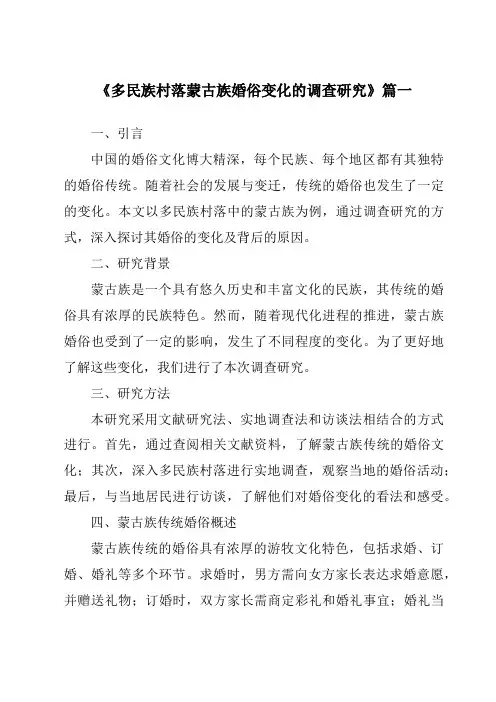 《多民族村落蒙古族婚俗变化的调查研究》篇一

一、引言

中国的婚俗文化博大精深，每个民族、每个地区都有其独特的婚俗传统。随着社会的发展与变迁，传统的婚俗也发生了一定的变化。本文以多民族村落中的蒙古族为例，通过调查研究的方式，深入探讨其婚俗的变化及背后的原因。

二、研究背景

蒙古族是一个具有悠久历史和丰富文化的民族，其传统的婚俗具有浓厚的民族特色。然而，随着现代化进程的推进，蒙古族婚俗也受到了一定的影响，发生了不同程度的变化。为了更好地了解这些变化，我们进行了本次调查研究。

三、研究方法

本研究采用文献研究法、实地调查法和访谈法相结合的方式进行。首先，通过查阅相关文献资料，了解蒙古族传统的婚俗文化；其次，深入多民族村落进行实地调查，观察当地的婚俗活动；最后，与当地居民进行访谈，了解他们对婚俗变化的看法和感受。

四、蒙古族传统婚俗概述

蒙古族传统的婚俗具有浓厚的游牧文化特色，包括求婚、订婚、婚礼等多个环节。求婚时，男方需向女方家长表达求婚意愿，并赠送礼物；订婚时，双方家长需商定彩礼和婚礼事宜；婚礼当